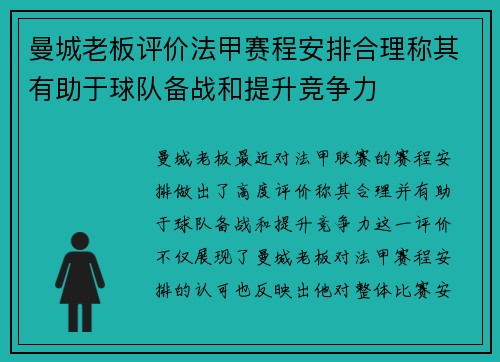 曼城老板评价法甲赛程安排合理称其有助于球队备战和提升竞争力

曼城老板最近对法甲联赛的赛程安排做出了高度评价称其合理并有助于球队备战和提升竞争力这一评价不仅展现了曼城老板对法甲赛程安排的认可也反映出他对整体比赛安